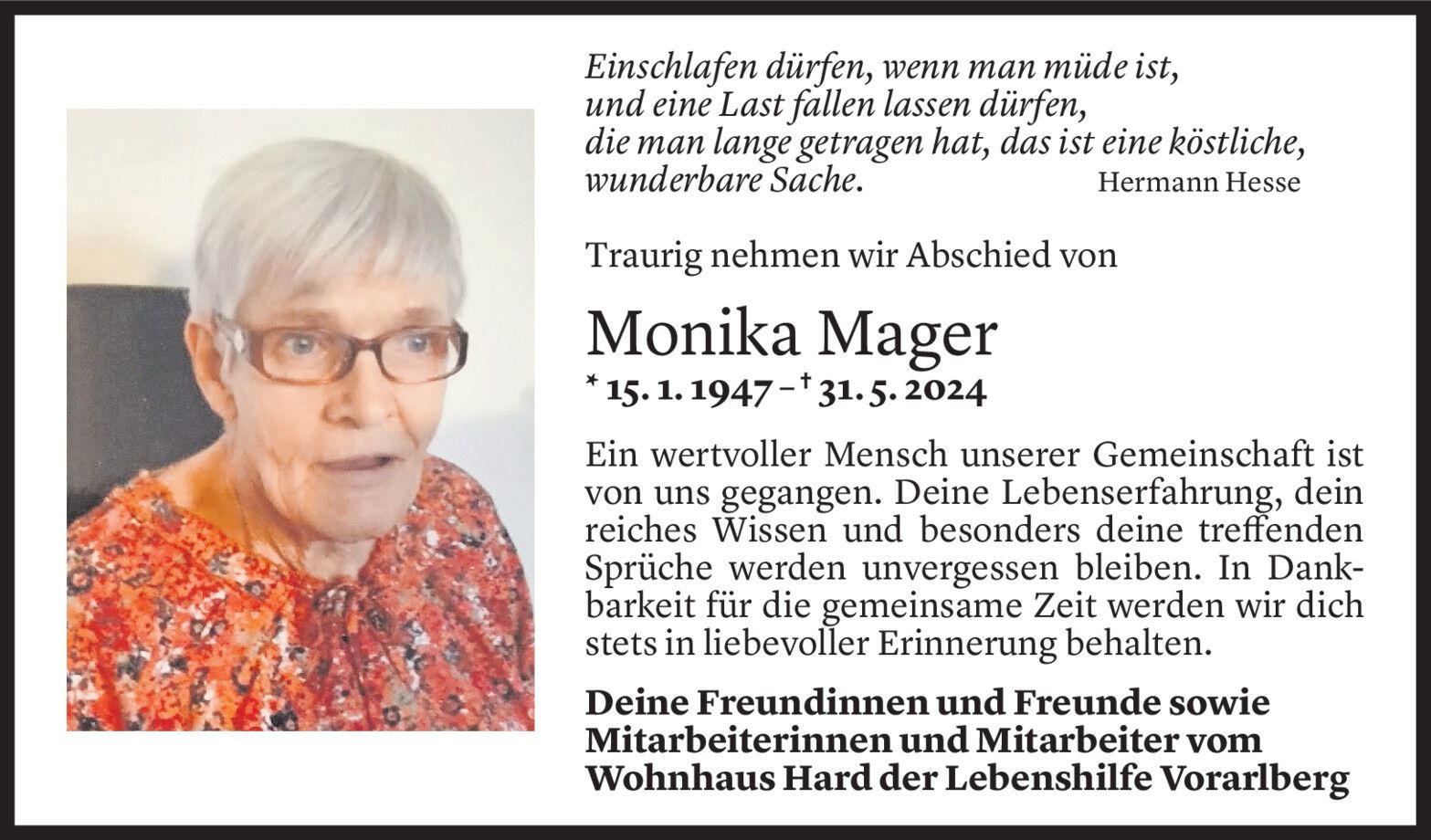 Einschlafen dürfen, wenn man müde ist, und eine Last fallen lassen dürfen, die man lange getragen hat, das ist eine köstliche, wunderbare Sache. Hermann Hesse

Traurig nehmen wir Abschied von

Monika Mager

* 15. 1. 1947 – † 31. 5. 2024

Ein wertvoller Mensch unserer Gemeinschaft ist von uns gegangen. Deine Lebenserfahrung, dein reiches Wissen und besonders deine treffenden Sprüche werden unvergessen bleiben. In Dankbarkeit für die gemeinsame Zeit werden wir dich stets in liebevoller Erinnerung behalten.

Deine Freundinnen und Freunde sowie Mitarbeiterinnen und Mitarbeiter vom Wohnhaus Hard der Lebenshilfe Vorarlberg